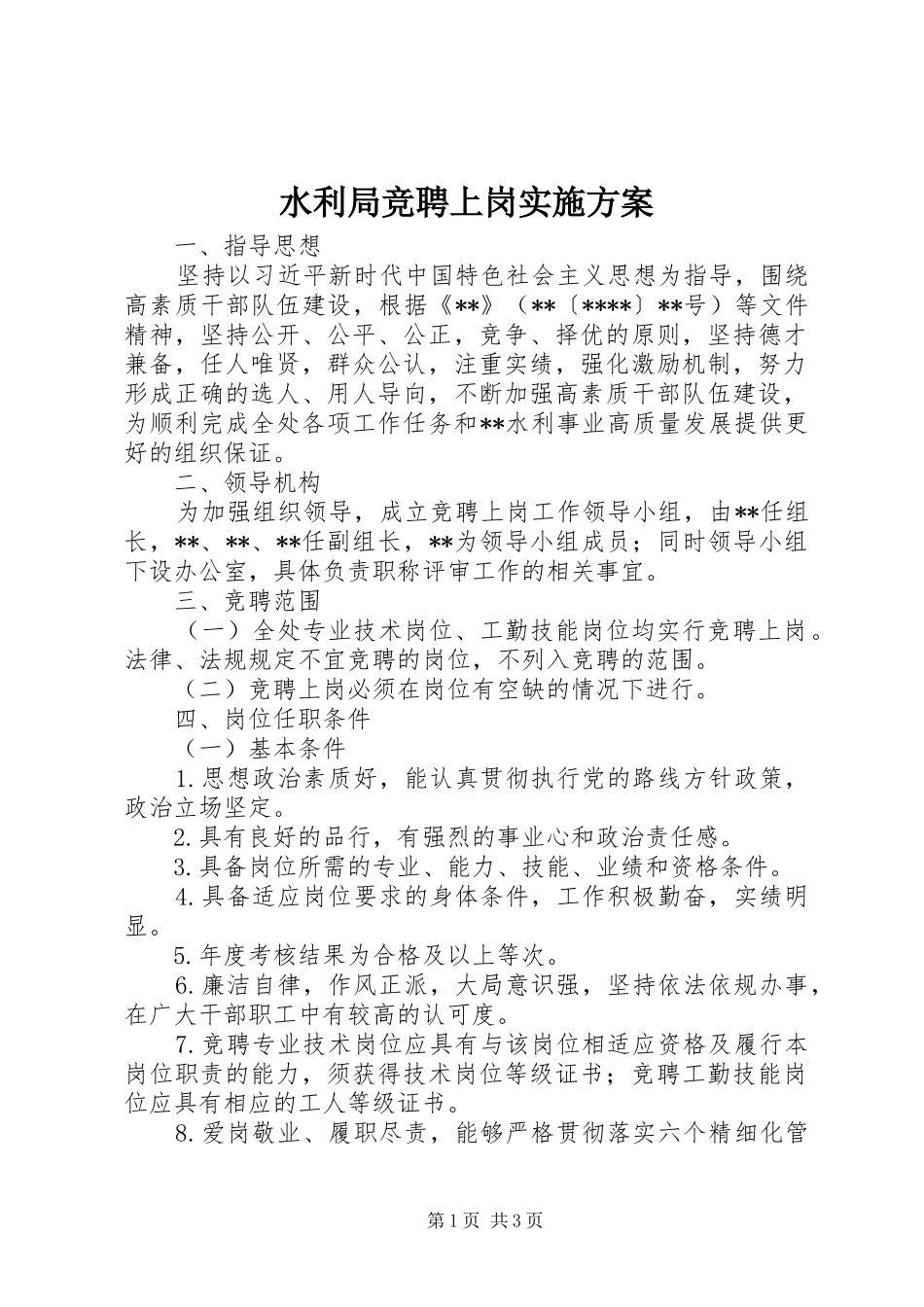 水利局竞聘上岗实施方案

一、指导思想

坚持以习近平新时代中国特色社会主义思想为指导，围绕高素质干部队伍建设，根据《**》（**〔****〕**号）等文件精神，坚持公开、公平、公正，竞争、择优的原则，坚持德才兼备，任人唯贤，群众公认，注重实绩，强化激励机制，努力形成正确的选人、用人导向，不断加强高素质干部队伍建设，为顺利完成全处各项工作任务和**水利事业高质量发展提供更好的组织保证。

二、领导机构

为加强组织领导，成立竞聘上岗工作领导小组，由**任组长，**、**、**任副组长，**为领导小组成员；同时领导小组下设办公室，具体负责职称评审工作的相关事宜。

三、竞聘范围

（一）全处专业技术岗位、工勤技能岗位均实行竞聘上岗。法律、法规规定不宜竞聘的岗位，不列入竞聘的范围。

（二）竞聘上岗必须在岗位有空缺的情况下进行。

四、岗位任职条件

（一）基本条件

1.思想政治素质好，能认真贯彻执行党的路线方针政策，政治立场坚定。

2.具有良好的品行，有强烈的事业心和政治责任感。

3.具备岗位所需的专业、能力、技能、业绩和资格条件。

4.具备适应岗位要求的身体条件，工作积极勤奋，实绩明显。

5.年度考核结果为合格及以上等次。

6.廉洁自律，作风正派，大局意识强，坚持依法依规办事，在广大干部职工中有较高的认可度。

7.竞聘专业技术岗位应具有与该岗位相适应资格及履行本岗位职责的能力，须获得技术岗位等级证书；竞聘工勤技能岗位应具有相应的工人等级证书。

8.爱岗敬业、履职尽责，能够严格贯彻落实六个精细化管

第1页 共3页